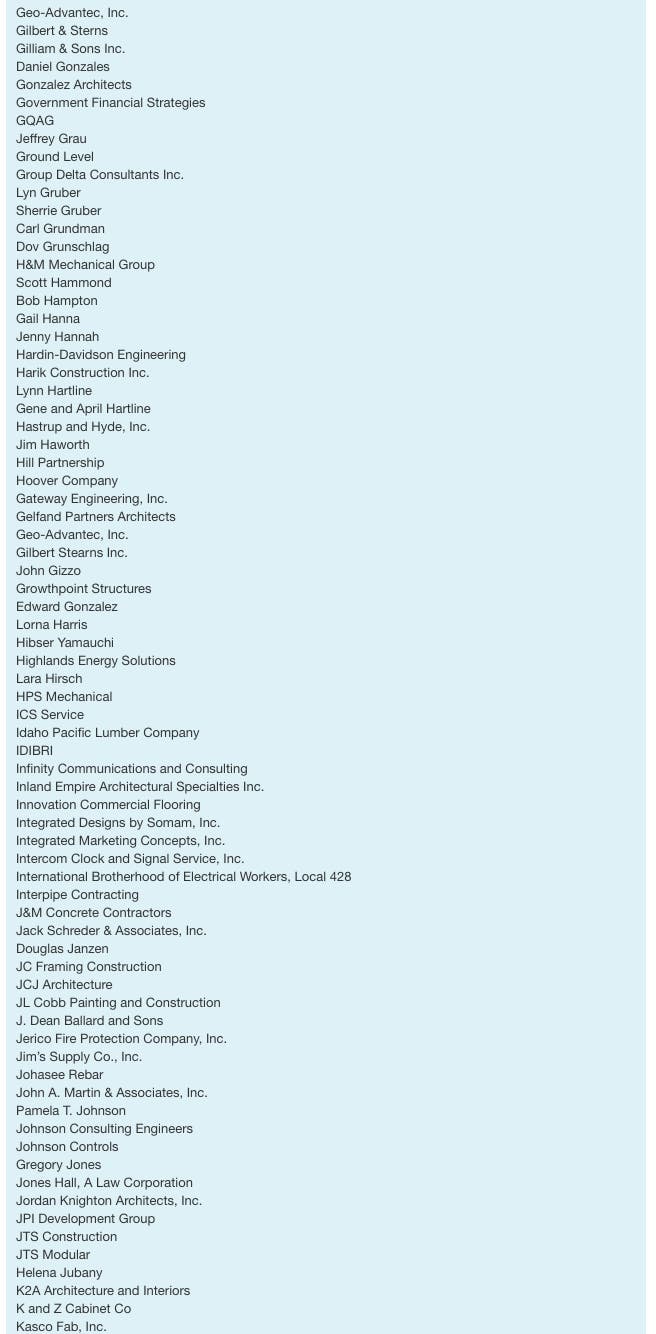 Geo-Advantec, Inc.
Gilbert & Sterns
Gilliam & Sons Inc.
Daniel Gonzales
Gonzalez Architects
Government Financial Strategies
GQAG
Jeffrey Grau
Ground Level
Group Delta Consultants Inc.
Lyn Gruber
Sherrie Gruber
Carl Grundman
Dov Grunschlag
H&M Mechanical Group
Scott Hammond
Bob Hampton
Gail Hanna
Jenny Hannah
Hardin-Davidson Engineering
Harik Construction Inc.
Lynn Hartline
Gene and April Hartline
Hastrup and Hyde, Inc.
Jim Haworth
Hill Partnership
Hoover Company
Gateway Engineering, Inc.
Gelfand Partners Architects
Geo-Advantec, Inc.
Gilbert Stearns Inc.
John Gizzo
Growthpoint Structures
Edward Gonzalez
Lorna Harris
Hibser Yamauchi
Highlands Energy Solutions
Lara Hirsch
HPS Mechanical
ICS Service
Idaho Pacific Lumber Company
IDIBRI
Infinity Communications and Consulting
Inland Empire Architectural Specialties Inc.
Innovation Commercial Flooring
Integrated Designs by Somam, Inc.
Integrated Marketing Concepts, Inc.
Intercom Clock and Signal Service, Inc.
International Brotherhood of Electrical Workers, Local 428
Interpipe Contracting
J&M Concrete Contractors
Jack Schreder & Associates, Inc.
Douglas Janzen
JC Framing Construction
JCJ Architecture
JL Cobb Painting and Construction
J. Dean Ballard and Sons
Jerico Fire Protection Company, Inc.
Jim's Supply Co., Inc.
Johasee Rebar
John A. Martin & Associates, Inc.
Pamela T. Johnson
Johnson Consulting Engineers
Johnson Controls
Gregory Jones
Jones Hall, A Law Corporation
Jordan Knighton Architects, Inc.
JPI Development Group
JTS Construction
JTS Modular
Helena Jubany
K2A Architecture and Interiors
K and Z Cabinet Co
Kasco Fab, Inc.